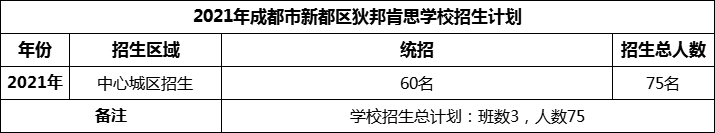 2021年成都市新都区狄邦肯思学校招生计划

| 年份 | 招生区域 | 统招 | 招生总人数 |
|---|---|---|---|
| 2021年 | 中心城区招生 | 60名 | 75名 |
| 备注 | | 学校招生总计划：班数3，人数75 | |